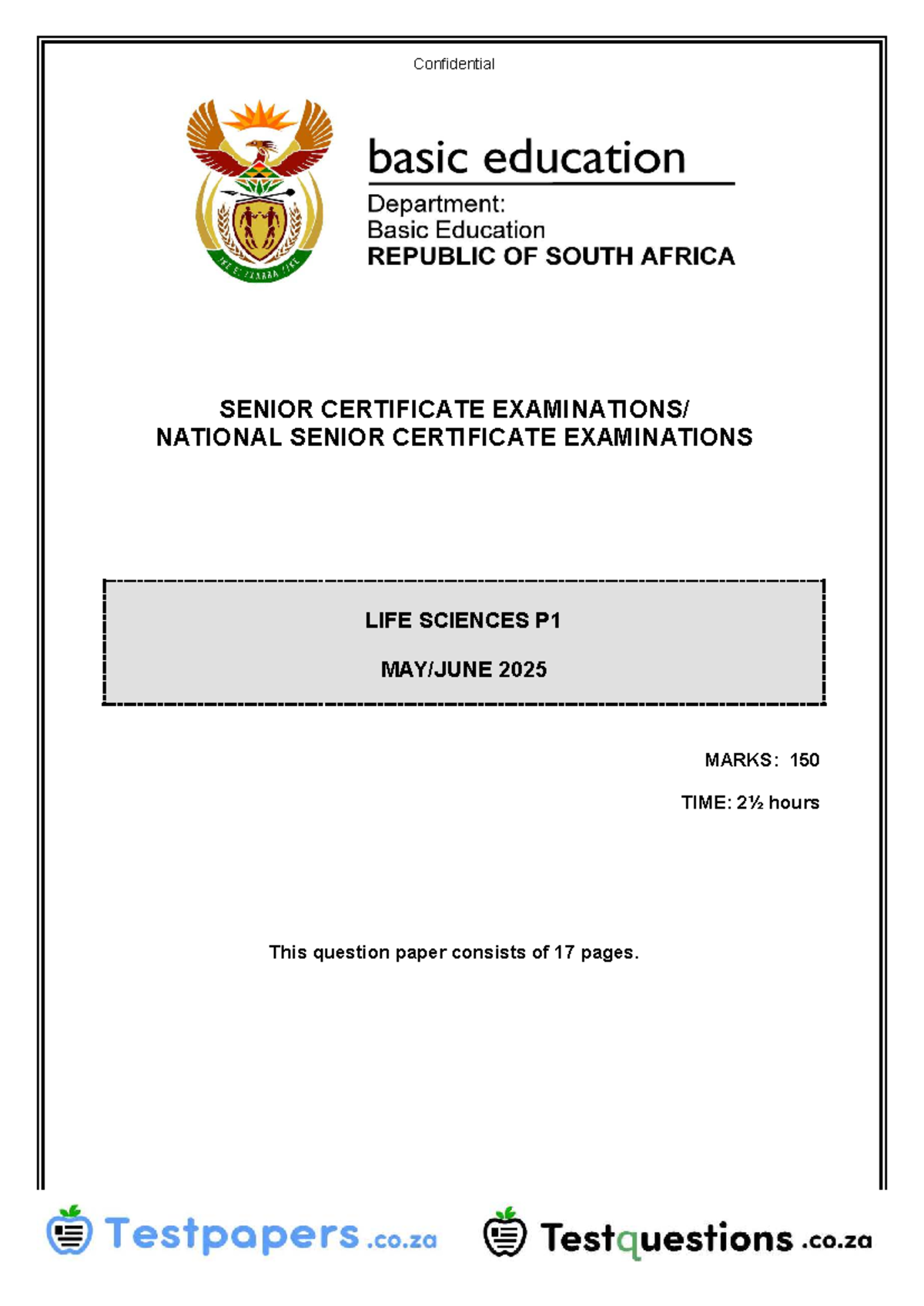 Confidential

basic education

Department:
Basic Education
REPUBLIC OF SOUTH AFRICA

SENIOR CERTIFICATE EXAMINATIONS/
NATIONAL SENIOR CERTIFICATE EXAMINATIONS

LIFE SCIENCES P1

MAY/JUNE 2025

MARKS: 150

TIME: 2½ hours

This question paper consists of 17 pages.

Testpapers.co.za Testquestions.co.za